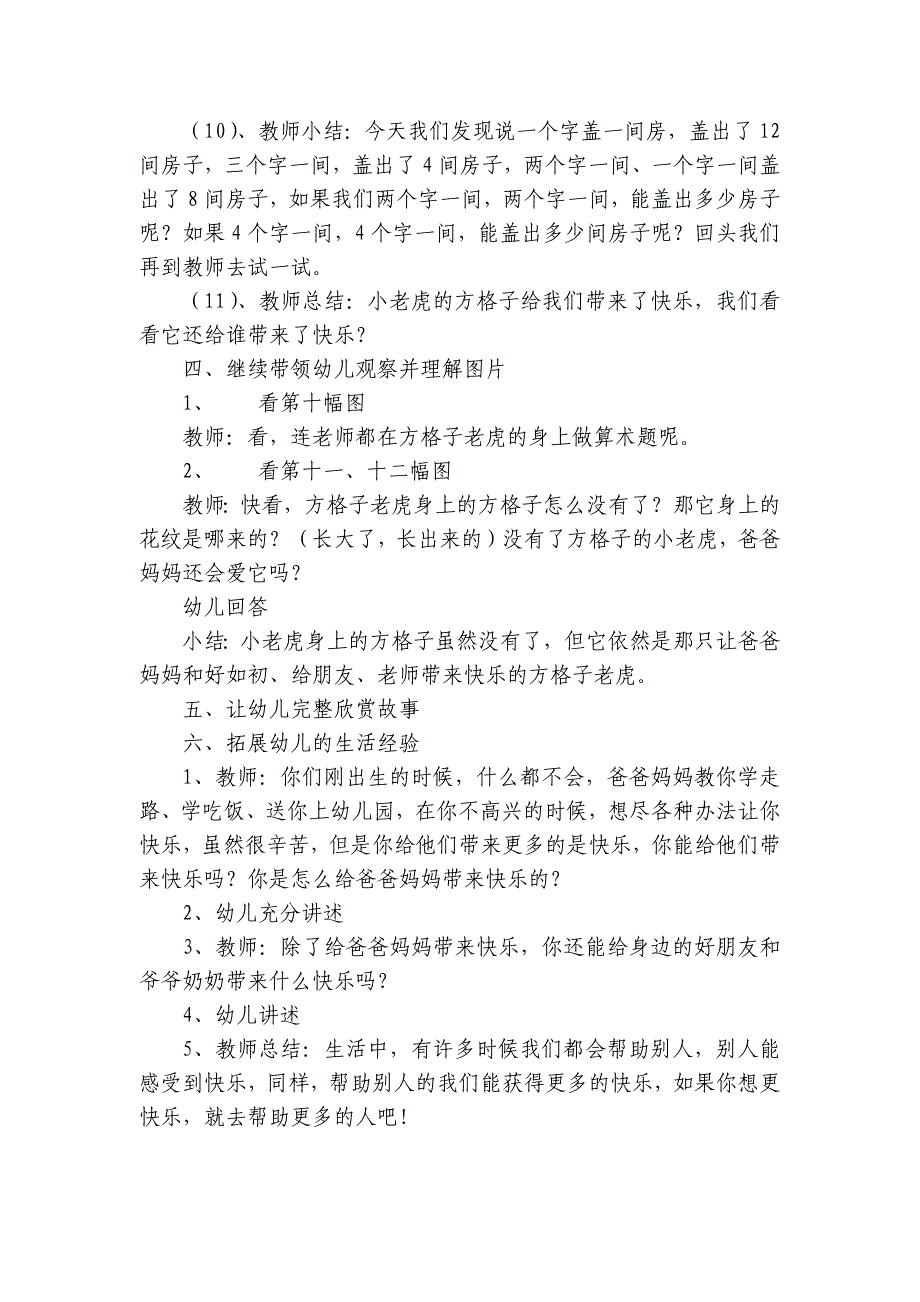 （10）、教师小结：今天我们发现说一个字盖一间房，盖出了12间房子，三个字一间，盖出了4间房子，两个字一间、一个字一间盖出了8间房子，如果我们两个字一间，两个字一间，能盖出多少房子呢？如果4个字一间，4个字一间，能盖出多少间房子呢？回头我们再到教师去试一试。

（11）、教师总结：小老虎的方格子给我们带来了快乐，我们看看它还给谁带来了快乐？

四、继续带领幼儿观察并理解图片

1、　看第十幅图

教师：看，连老师都在方格子老虎的身上做算术题呢。

2、　看第十一、十二幅图

教师：快看，方格子老虎身上的方格子怎么没有了？那它身上的花纹是哪来的？（长大了，长出来的）没有了方格子的小老虎，爸爸妈妈还会爱它吗？

幼儿回答

小结：小老虎身上的方格子虽然没有了，但它依然是那只让爸爸妈妈和好如初、给朋友、老师带来快乐的方格子老虎。

五、让幼儿完整欣赏故事

六、拓展幼儿的生活经验

1、教师：你们刚出生的时候，什么都不会，爸爸妈妈教你学走路、学吃饭、送你上幼儿园，在你不高兴的时候，想尽各种办法让你快乐，虽然很辛苦，但是你给他们带来更多的是快乐，你能给他们带来快乐吗？你是怎么给爸爸妈妈带来快乐的？

2、幼儿充分讲述

3、教师：除了给爸爸妈妈带来快乐，你还能给身边的好朋友和爷爷奶奶带来什么快乐吗？

4、幼儿讲述

5、教师总结：生活中，有许多时候我们都会帮助别人，别人能感受到快乐，同样，帮助别人的我们能获得更多的快乐，如果你想更快乐，就去帮助更多的人吧！